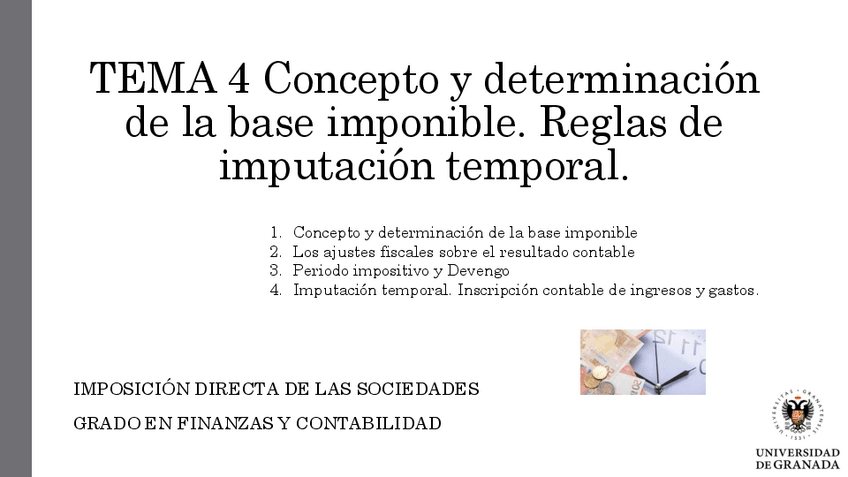 TEMA 4 Concepto y determinación de la base imponible. Reglas de imputación temporal.

1. Concepto y determinación de la base imponible
2. Los ajustes fiscales sobre el resultado contable
3. Periodo impositivo y Devengo
4. Imputación temporal. Inscripción contable de ingresos y gastos.

IMPOSICIÓN DIRECTA DE LAS SOCIEDADES

GRADO EN FINANZAS Y CONTABILIDAD

UNIVERSIDAD DE GRANADA